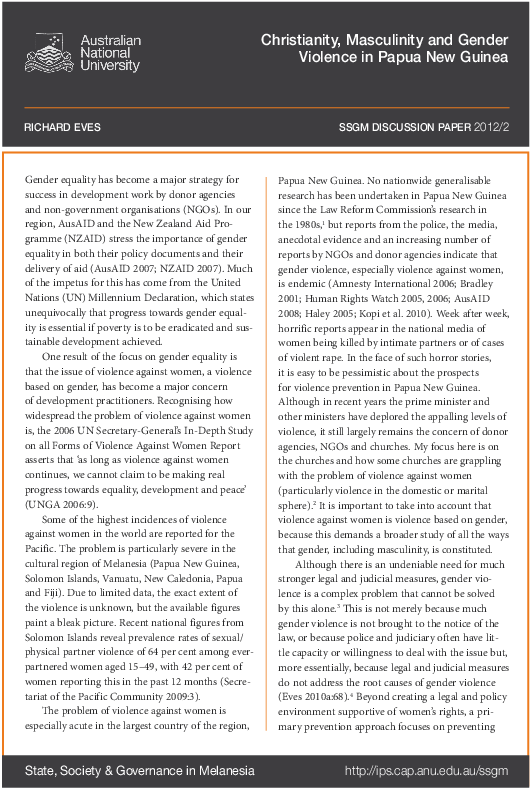 Australian National University

Christianity, Masculinity and Gender Violence in Papua New Guinea

RICHARD EVES

SSGM DISCUSSION PAPER 2012/2

Gender equality has become a major strategy for success in development work by donor agencies and non-government organisations (NGOs). In our region, AusAID and the New Zealand Aid Programme (NZAID) stress the importance of gender equality in both their policy documents and their delivery of aid (AusAID 2007; NZAID 2007). Much of the impetus for this has come from the United Nations (UN) Millennium Declaration, which states unequivocally that progress towards gender equality is essential if poverty is to be eradicated and sustainable development achieved.

One result of the focus on gender equality is that the issue of violence against women, a violence based on gender, has become a major concern of development practitioners. Recognising how widespread the problem of violence against women is, the 2006 UN Secretary-General's In-Depth Study on all Forms of Violence Against Women Report asserts that 'as long as violence against women continues, we cannot claim to be making real progress towards equality, development and peace' (UNGA 2006:9).

Some of the highest incidences of violence against women in the world are reported for the Pacific. The problem is particularly severe in the cultural region of Melanesia (Papua New Guinea, Solomon Islands, Vanuatu, New Caledonia, Papua and Fiji). Due to limited data, the exact extent of the violence is unknown, but the available figures paint a bleak picture. Recent national figures from Solomon Islands reveal prevalence rates of sexual/physical partner violence of 64 per cent among ever-partnered women aged 15–49, with 42 per cent of women reporting this in the past 12 months (Secretariat of the Pacific Community 2009:3).

The problem of violence against women is especially acute in the largest country of the region, Papua New Guinea. No nationwide generalisable research has been undertaken in Papua New Guinea since the Law Reform Commission's research in the 1980s,$^1$ but reports from the police, the media, anecdotal evidence and an increasing number of reports by NGOs and donor agencies indicate that gender violence, especially violence against women, is endemic (Amnesty International 2006; Bradley 2001; Human Rights Watch 2005, 2006; AusAID 2008; Haley 2005; Kopi et al. 2010). Week after week, horrific reports appear in the national media of women being killed by intimate partners or of cases of violent rape. In the face of such horror stories, it is easy to be pessimistic about the prospects for violence prevention in Papua New Guinea. Although in recent years the prime minister and other ministers have deplored the appalling levels of violence, it still largely remains the concern of donor agencies, NGOs and churches. My focus here is on the churches and how some churches are grappling with the problem of violence against women (particularly violence in the domestic or marital sphere).$^2$ It is important to take into account that violence against women is violence based on gender, because this demands a broader study of all the ways that gender, including masculinity, is constituted.

Although there is an undeniable need for much stronger legal and judicial measures, gender violence is a complex problem that cannot be solved by this alone.$^3$ This is not merely because much gender violence is not brought to the notice of the law, or because police and judiciary often have little capacity or willingness to deal with the issue but, more essentially, because legal and judicial measures do not address the root causes of gender violence (Eves 2010a:68).$^4$ Beyond creating a legal and policy environment supportive of women's rights, a primary prevention approach focuses on preventing

State, Society & Governance in Melanesia

http://ips.cap.anu.edu.au/ssgm